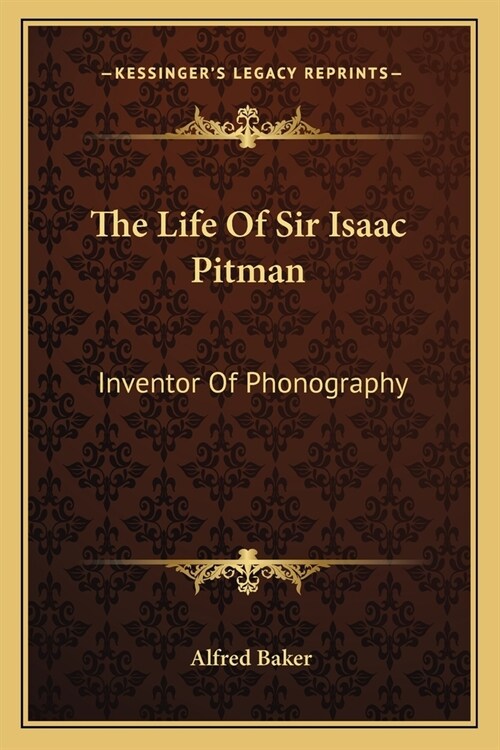 —KESSINGER'S LEGACY REPRINTS—

The Life Of Sir Isaac Pitman

Inventor Of Phonography

Alfred Baker